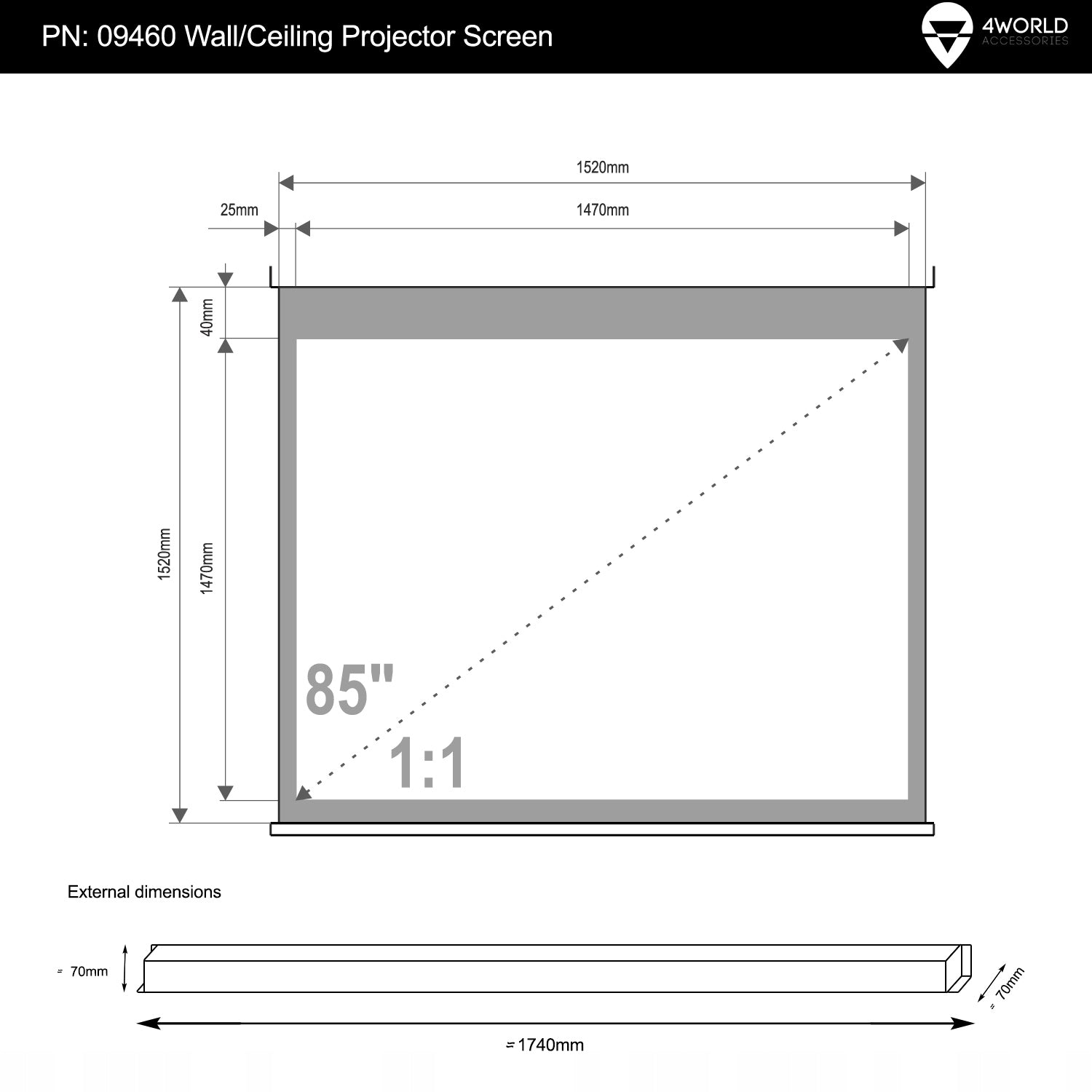 PN: 09460 Wall/Ceiling Projector Screen

4WORLD
ACCESSORIES

1520mm

25mm

1470mm

40mm

1520mm

1470mm

85"

1:1

External dimensions

≈ 70mm

≈ 70mm

≈ 1740mm